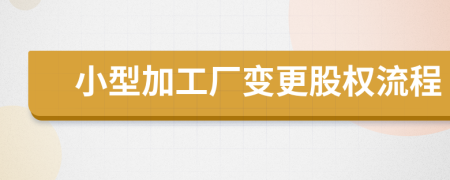 小型加工厂变更股权流程